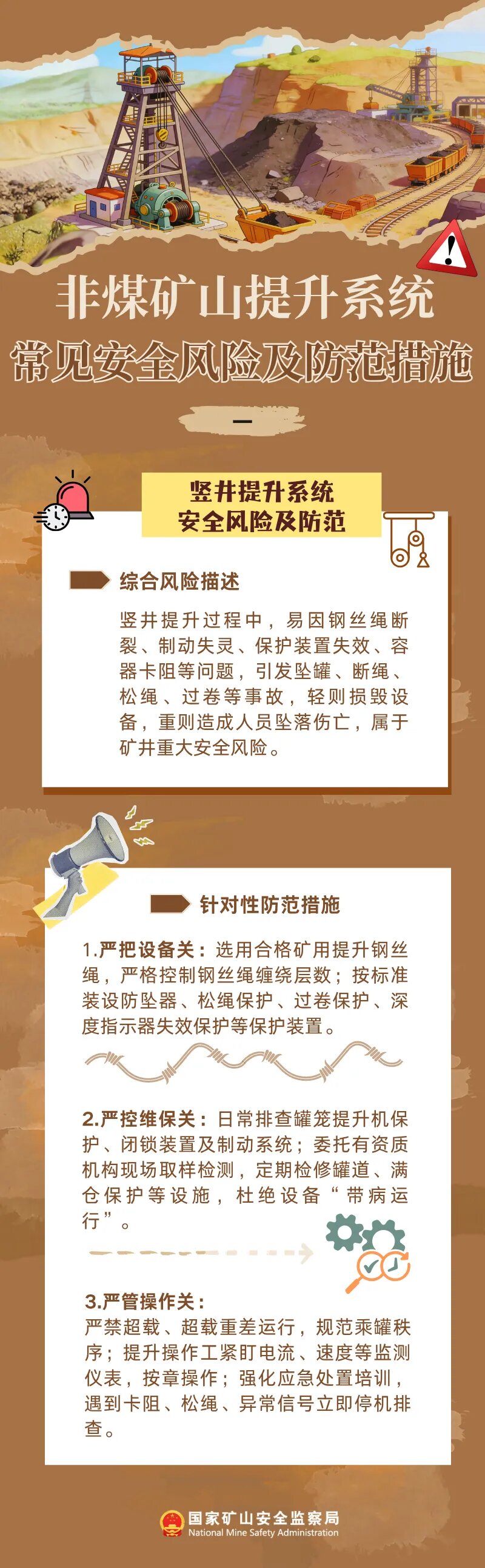 非煤矿山提升系统
常见安全风险及防范措施

一

竖井提升系统
安全风险及防范

综合风险描述

竖井提升过程中，易因钢丝绳断裂、制动失灵、保护装置失效、容器卡阻等问题，引发坠罐、断绳、松绳、过卷等事故，轻则损毁设备，重则造成人员坠落伤亡，属于矿井重大安全风险。

针对性防范措施

1.严把设备关：选用合格矿用提升钢丝绳，严格控制钢丝绳缠绕层数；按标准装设防坠器、松绳保护、过卷保护、深度指示器失效保护等保护装置。

2.严控维保关：日常排查罐笼提升机保护、闭锁装置及制动系统；委托有资质机构现场取样检测，定期检修罐道、满仓保护等设施，杜绝设备“带病运行”。

3.严管操作关：
严禁超载、超载重差运行，规范乘罐秩序；提升操作工紧盯电流、速度等监测仪表，按章操作；强化应急处置培训，遇到卡阻、松绳、异常信号立即停机排查。

国家矿山安全监察局
National Mine Safety Administration